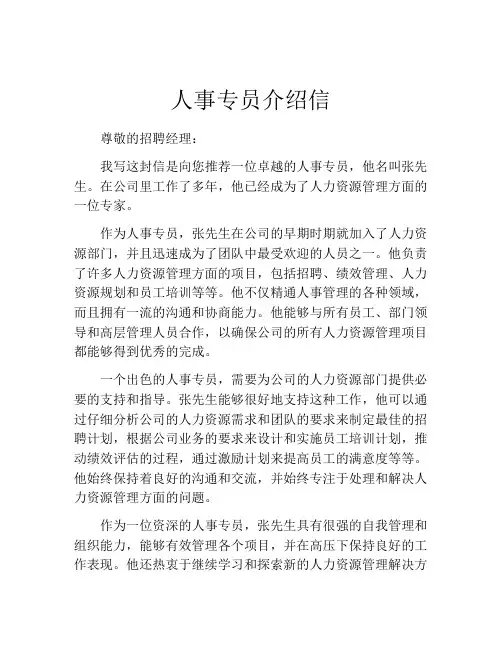 人事专员介绍信

尊敬的招聘经理：

我写这封信是向您推荐一位卓越的人事专员，他名叫张先生。在公司里工作了多年，他已经成为了人力资源管理方面的一位专家。

作为人事专员，张先生在公司的早期时期就加入了人力资源部门，并且迅速成为了团队中最受欢迎的人员之一。他负责了许多人力资源管理方面的项目，包括招聘、绩效管理、人力资源规划和员工培训等等。他不仅精通人事管理的各种领域，而且拥有一流的沟通和协商能力。他能够与所有员工、部门领导和高层管理人员合作，以确保公司的所有人力资源管理项目都能够得到优秀的完成。

一个出色的人事专员，需要为公司的人力资源部门提供必要的支持和指导。张先生能够很好地支持这种工作，他可以通过仔细分析公司的人力资源需求和团队的要求来制定最佳的招聘计划，根据公司业务的要求来设计和实施员工培训计划，推动绩效评估的过程，通过激励计划来提高员工的满意度等等。他始终保持着良好的沟通和交流，并始终专注于处理和解决人力资源管理方面的问题。

作为一位资深的人事专员，张先生具有很强的自我管理和组织能力，能够有效管理各个项目，并在高压下保持良好的工作表现。他还热衷于继续学习和探索新的人力资源管理解决方